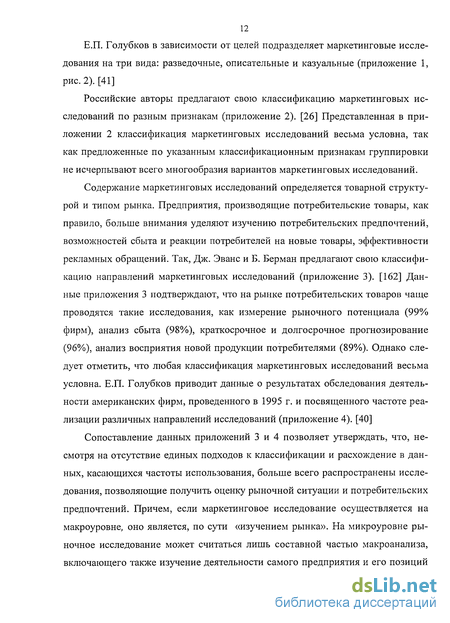 12

Е.П. Голубков в зависимости от целей подразделяет маркетинговые исследования на три вида: разведочные, описательные и казуальные (приложение 1, рис. 2). [41]

Российские авторы предлагают свою классификацию маркетинговых исследований по разным признакам (приложение 2). [26] Представленная в приложении 2 классификация маркетинговых исследований весьма условна, так как предложенные по указанным классификационным признакам группировки не исчерпывают всего многообразия вариантов маркетинговых исследований.

Содержание маркетинговых исследований определяется товарной структурой и типом рынка. Предприятия, производящие потребительские товары, как правило, больше внимания уделяют изучению потребительских предпочтений, возможностей сбыта и реакции потребителей на новые товары, эффективности рекламных обращений. Так, Дж. Эванс и Б. Берман предлагают свою классификацию направлений маркетинговых исследований (приложение 3). [162] Данные приложения 3 подтверждают, что на рынке потребительских товаров чаще проводятся такие исследования, как измерение рыночного потенциала (99% фирм), анализ сбыта (98%), краткосрочное и долгосрочное прогнозирование (96%), анализ восприятия новой продукции потребителями (89%). Однако следует отметить, что любая классификация маркетинговых исследований весьма условна. Е.П. Голубков приводит данные о результатах обследования деятельности американских фирм, проведенного в 1995 г. и посвященного частоте реализации различных направлений исследований (приложение 4). [40]

Сопоставление данных приложений 3 и 4 позволяет утверждать, что, несмотря на отсутствие единых подходов к классификации и расхождение в данных, касающихся частоты использования, больше всего распространены исследования, позволяющие получить оценку рыночной ситуации и потребительских предпочтений. Причем, если маркетинговое исследование осуществляется на макроуровне, оно является, по сути «изучением рынка». На микроуровне рыночное исследование может считаться лишь составной частью макроанализа, включающего также изучение деятельности самого предприятия и его позиций

dsLib.net
библиотека диссертаций